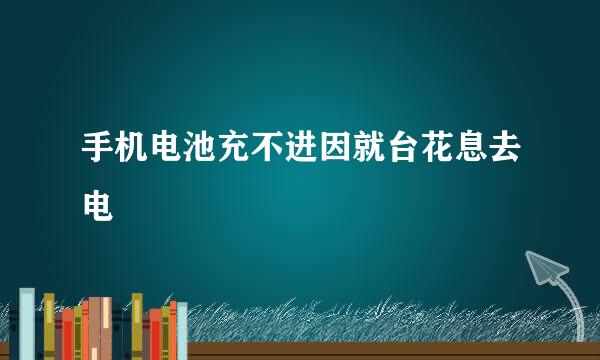 手机电池充不进因就台花息去电